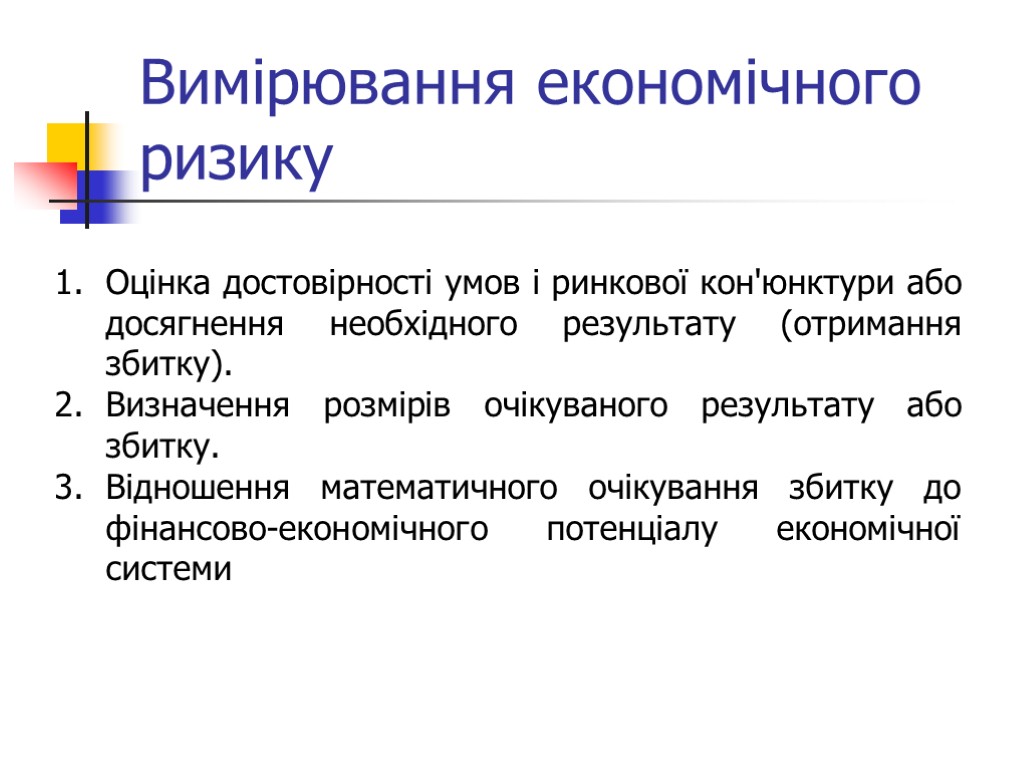 Вимірювання економічного ризику

1. Оцінка достовірності умов і ринкової кон'юнктури або досягнення необхідного результату (отримання збитку).
2. Визначення розмірів очікуваного результату або збитку.
3. Відношення математичного очікування збитку до фінансово-економічного потенціалу економічної системи